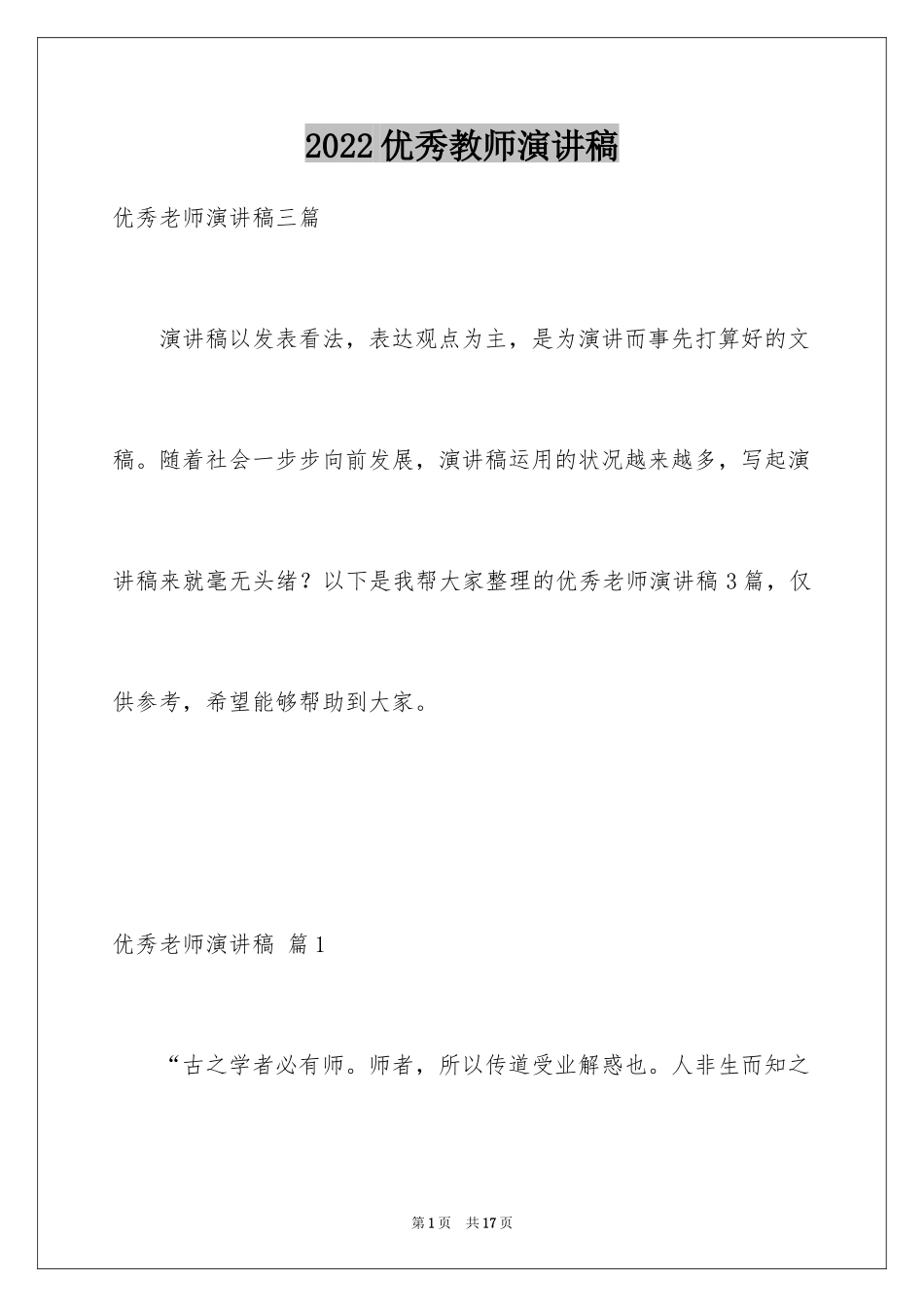 2022优秀教师演讲稿

优秀老师演讲稿三篇

演讲稿以发表看法，表达观点为主，是为演讲而事先打算好的文稿。随着社会一步步向前发展，演讲稿运用的状况越来越多，写起演讲稿来就毫无头绪？以下是我帮大家整理的优秀老师演讲稿3篇，仅供参考，希望能够帮助到大家。

优秀老师演讲稿 篇1

“古之学者必有师。师者，所以传道受业解惑也。人非生而知之

第1页 共17页